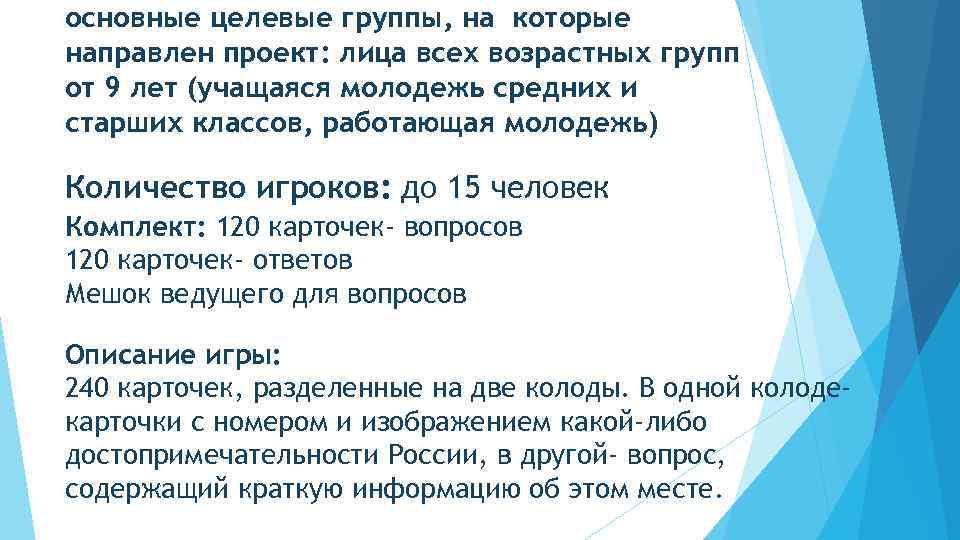 основные целевые группы, на которые направлен проект: лица всех возрастных групп от 9 лет (учащаяся молодежь средних и старших классов, работающая молодежь)

Количество игроков: до 15 человек
Комплект: 120 карточек- вопросов
120 карточек- ответов
Мешок ведущего для вопросов

Описание игры:
240 карточек, разделенные на две колоды. В одной колоде- карточки с номером и изображением какой-либо достопримечательности России, в другой- вопрос, содержащий краткую информацию об этом месте.